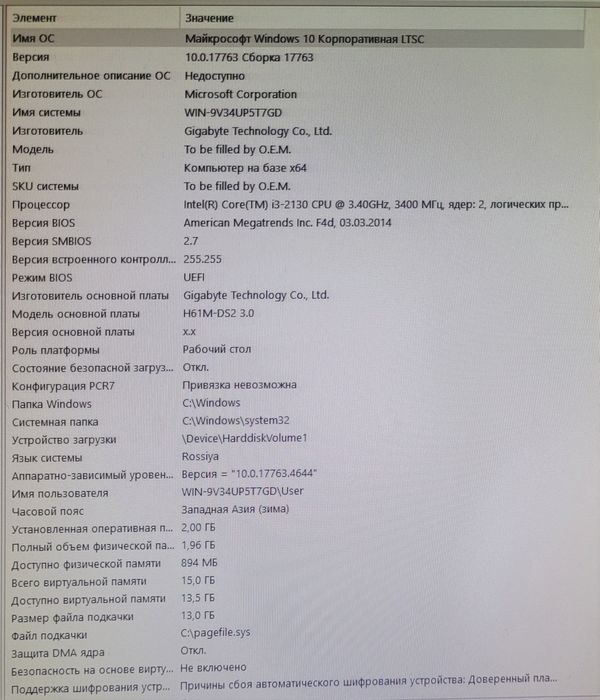 | Элемент | Значение |
|---|---|
| Имя ОС | Майкрософт Windows 10 Корпоративная LTSC |
| Версия | 10.0.17763 Сборка 17763 |
| Дополнительное описание ОС | Недоступно |
| Изготовитель ОС | Microsoft Corporation |
| Имя системы | WIN-9V34UP5T7GD |
| Изготовитель | Gigabyte Technology Co., Ltd. |
| Модель | To be filled by O.E.M. |
| Тип | Компьютер на базе x64 |
| SKU системы | To be filled by O.E.M. |
| Процессор | Intel(R) Core(TM) i3-2130 CPU @ 3.40GHz, 3400 МГц, ядер: 2, логических пр... |
| Версия BIOS | American Megatrends Inc. F4d, 03.03.2014 |
| Версия SMBIOS | 2.7 |
| Версия встроенного контролл... | 255.255 |
| Режим BIOS | UEFI |
| Изготовитель основной платы | Gigabyte Technology Co., Ltd. |
| Модель основной платы | H61M-DS2 3.0 |
| Версия основной платы | x.x |
| Роль платформы | Рабочий стол |
| Состояние безопасной загруз... | Откл. |
| Конфигурация PCR7 | Привязка невозможна |
| Папка Windows | C:\Windows |
| Системная папка | C:\Windows\system32 |
| Устройство загрузки | \Device\HarddiskVolume1 |
| Язык системы | Rossiya |
| Аппаратно-зависимый уровен... | Версия = "10.0.17763.4644" |
| Имя пользователя | WIN-9V34UP5T7GD\User |
| Часовой пояс | Западная Азия (зима) |
| Установленная оперативная п... | 2,00 ГБ |
| Полный объем физической па... | 1,96 ГБ |
| Доступно физической памяти | 894 МБ |
| Всего виртуальной памяти | 15,0 ГБ |
| Доступно виртуальной памяти | 13,5 ГБ |
| Размер файла подкачки | 13,0 ГБ |
| Файл подкачки | C:\pagefile.sys |
| Защита DMA ядра | Откл. |
| Безопасность на основе вирту... | Не включено |
| Поддержка шифрования устр... | Причины сбоя автоматического шифрования устройства: Доверенный пла... |